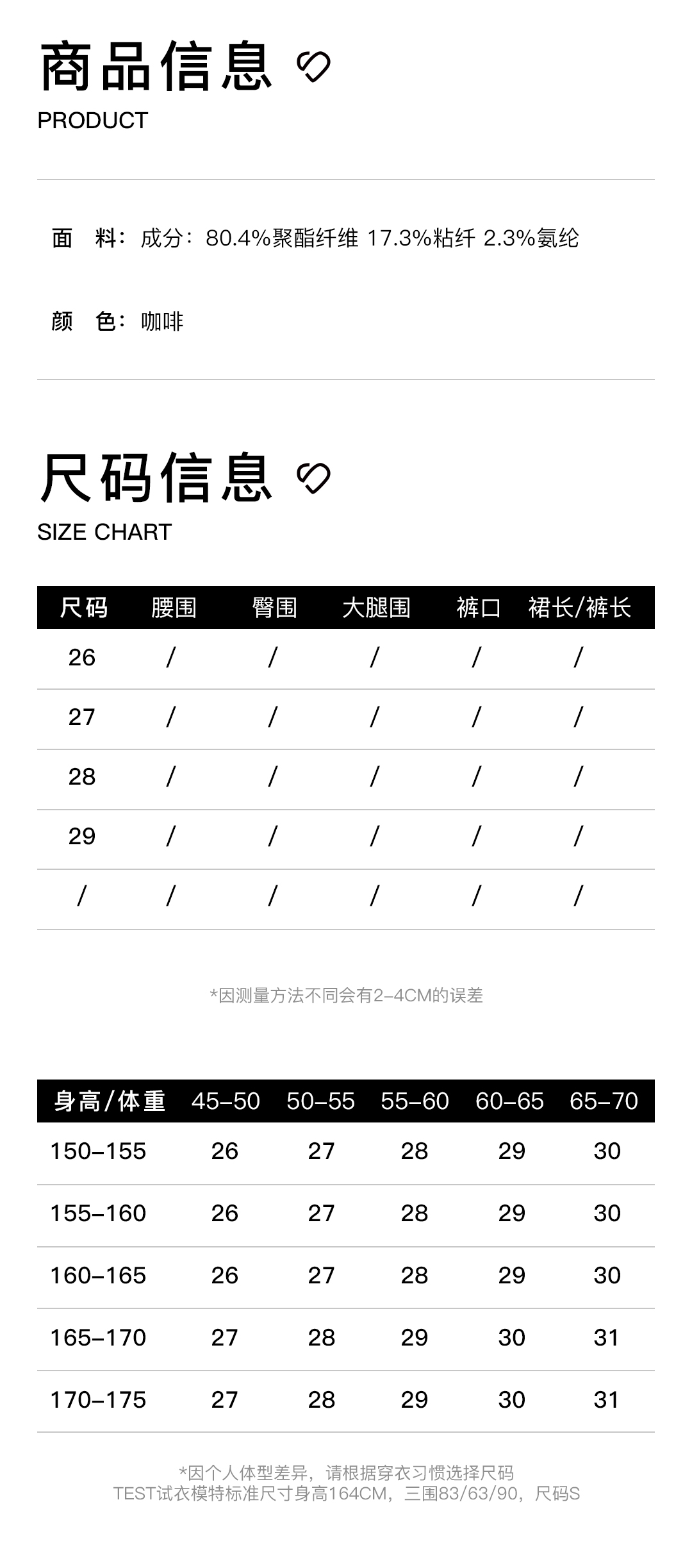 商品信息

PRODUCT

面 料：成分：80.4%聚酯纤维 17.3%粘纤 2.3%氨纶

颜 色：咖啡

尺码信息

SIZE CHART

| 尺码 | 腰围 | 臀围 | 大腿围 | 裤口 | 裙长/裤长 |
|---|---|---|---|---|---|
| 26 | / | / | / | / | / |
| 27 | / | / | / | / | / |
| 28 | / | / | / | / | / |
| 29 | / | / | / | / | / |
| / | / | / | / | / | / |

*因测量方法不同会有2-4CM的误差

| 身高/体重 | 45-50 | 50-55 | 55-60 | 60-65 | 65-70 |
|---|---|---|---|---|---|
| 150-155 | 26 | 27 | 28 | 29 | 30 |
| 155-160 | 26 | 27 | 28 | 29 | 30 |
| 160-165 | 26 | 27 | 28 | 29 | 30 |
| 165-170 | 27 | 28 | 29 | 30 | 31 |
| 170-175 | 27 | 28 | 29 | 30 | 31 |

*因个人体型差异，请根据穿衣习惯选择尺码
TEST试衣模特标准尺寸身高164CM，三围83/63/90，尺码S